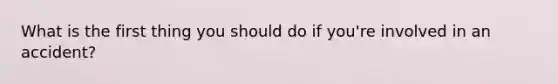 What is the first thing you should do if you're involved in an accident?